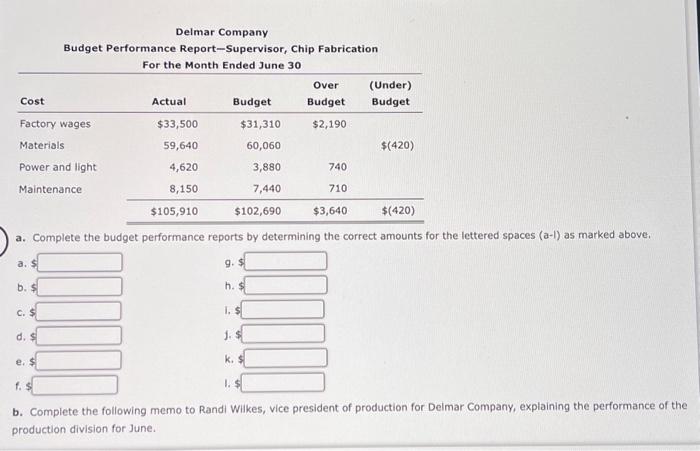 Delmar Company
Budget Performance Report—Supervisor, Chip Fabrication
For the Month Ended June 30

| Cost | Actual | Budget | Over Budget | (Under) Budget |
|---|---|---|---|---|
| Factory wages | $33,500 | $31,310 | $2,190 | |
| Materials | 59,640 | 60,060 | | $(420) |
| Power and light | 4,620 | 3,880 | 740 | |
| Maintenance | 8,150 | 7,440 | 710 | |
| | $105,910 | $102,690 | $3,640 | $(420) |

a. Complete the budget performance reports by determining the correct amounts for the lettered spaces (a-l) as marked above.

a. $
b. $
c. $
d. $
e. $
f. $
g. $
h. $
i. $
j. $
k. $
l. $

b. Complete the following memo to Randi Wilkes, vice president of production for Delmar Company, explaining the performance of the production division for June.